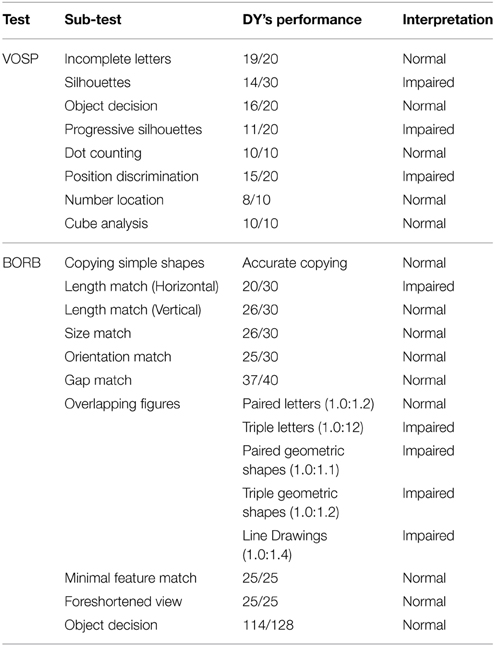 | Test | Sub-test | DY's performance | Interpretation |
|---|---|---|---|
| VOSP | Incomplete letters | 19/20 | Normal |
| | Silhouettes | 14/30 | Impaired |
| | Object decision | 16/20 | Normal |
| | Progressive silhouettes | 11/20 | Impaired |
| | Dot counting | 10/10 | Normal |
| | Position discrimination | 15/20 | Impaired |
| | Number location | 8/10 | Normal |
| | Cube analysis | 10/10 | Normal |
| BORB | Copying simple shapes | Accurate copying | Normal |
| | Length match (Horizontal) | 20/30 | Impaired |
| | Length match (Vertical) | 26/30 | Normal |
| | Size match | 26/30 | Normal |
| | Orientation match | 25/30 | Normal |
| | Gap match | 37/40 | Normal |
| | Overlapping figures | Paired letters (1.0:1.2) | Normal |
| | | Triple letters (1.0:12) | Impaired |
| | | Paired geometric shapes (1.0:1.1) | Impaired |
| | | Triple geometric shapes (1.0:1.2) | Impaired |
| | | Line Drawings (1.0:1.4) | Impaired |
| | Minimal feature match | 25/25 | Normal |
| | Foreshortened view | 25/25 | Normal |
| | Object decision | 114/128 | Normal |